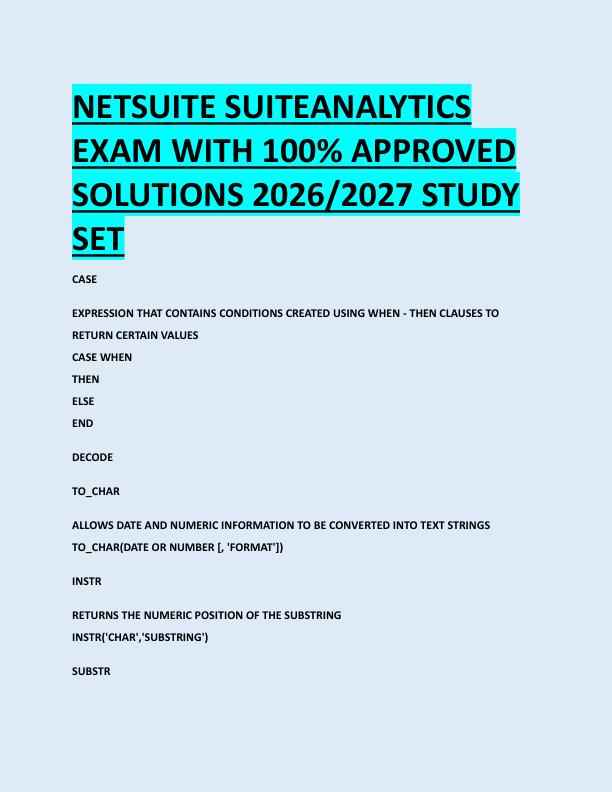 NETSUITE SUITEANALYTICS EXAM WITH 100% APPROVED SOLUTIONS 2026/2027 STUDY SET

CASE

EXPRESSION THAT CONTAINS CONDITIONS CREATED USING WHEN - THEN CLAUSES TO RETURN CERTAIN VALUES
CASE WHEN
THEN
ELSE
END

DECODE

TO_CHAR

ALLOWS DATE AND NUMERIC INFORMATION TO BE CONVERTED INTO TEXT STRINGS
TO_CHAR(DATE OR NUMBER [, 'FORMAT'])

INSTR

RETURNS THE NUMERIC POSITION OF THE SUBSTRING
INSTR('CHAR','SUBSTRING')

SUBSTR